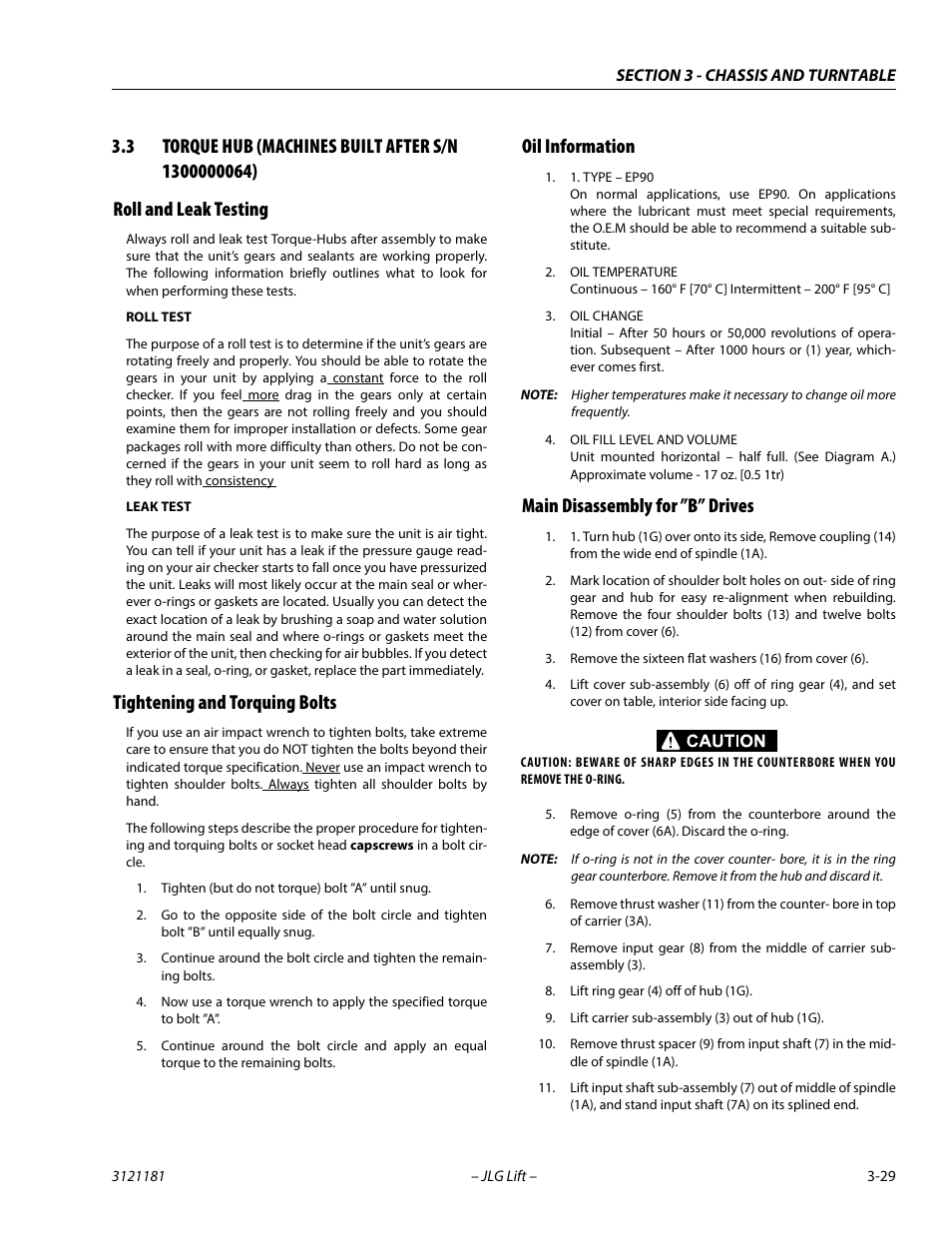 SECTION 3 - CHASSIS AND TURNTABLE

3.3 TORQUE HUB (MACHINES BUILT AFTER S/N 1300000064)

Roll and Leak Testing

Always roll and leak test Torque-Hubs after assembly to make sure that the unit's gears and sealants are working properly. The following information briefly outlines what to look for when performing these tests.

ROLL TEST

The purpose of a roll test is to determine if the unit's gears are rotating freely and properly. You should be able to rotate the gears in your unit by applying a constant force to the roll checker. If you feel more drag in the gears only at certain points, then the gears are not rolling freely and you should examine them for improper installation or defects. Some gear packages roll with more difficulty than others. Do not be concerned if the gears in your unit seem to roll hard as long as they roll with consistency

LEAK TEST

The purpose of a leak test is to make sure the unit is air tight. You can tell if your unit has a leak if the pressure gauge reading on your air checker starts to fall once you have pressurized the unit. Leaks will most likely occur at the main seal or wherever o-rings or gaskets are located. Usually you can detect the exact location of a leak by brushing a soap and water solution around the main seal and where o-rings or gaskets meet the exterior of the unit, then checking for air bubbles. If you detect a leak in a seal, o-ring, or gasket, replace the part immediately.

Tightening and Torquing Bolts

If you use an air impact wrench to tighten bolts, take extreme care to ensure that you do NOT tighten the bolts beyond their indicated torque specification. Never use an impact wrench to tighten shoulder bolts. Always tighten all shoulder bolts by hand.

The following steps describe the proper procedure for tightening and torquing bolts or socket head capscrews in a bolt circle.

1. Tighten (but do not torque) bolt "A" until snug.
2. Go to the opposite side of the bolt circle and tighten bolt "B" until equally snug.
3. Continue around the bolt circle and tighten the remaining bolts.
4. Now use a torque wrench to apply the specified torque to bolt "A".
5. Continue around the bolt circle and apply an equal torque to the remaining bolts.

Oil Information

1. 1. TYPE – EP90
On normal applications, use EP90. On applications where the lubricant must meet special requirements, the O.E.M should be able to recommend a suitable substitute.
2. OIL TEMPERATURE
Continuous – 160° F [70° C] Intermittent – 200° F [95° C]
3. OIL CHANGE
Initial – After 50 hours or 50,000 revolutions of operation. Subsequent – After 1000 hours or (1) year, whichever comes first.

NOTE: Higher temperatures make it necessary to change oil more frequently.

4. OIL FILL LEVEL AND VOLUME
Unit mounted horizontal – half full. (See Diagram A.) Approximate volume - 17 oz. [0.5 1tr)

Main Disassembly for "B" Drives

1. 1. Turn hub (1G) over onto its side, Remove coupling (14) from the wide end of spindle (1A).
2. Mark location of shoulder bolt holes on out- side of ring gear and hub for easy re-alignment when rebuilding. Remove the four shoulder bolts (13) and twelve bolts (12) from cover (6).
3. Remove the sixteen flat washers (16) from cover (6).
4. Lift cover sub-assembly (6) off of ring gear (4), and set cover on table, interior side facing up.

CAUTION

CAUTION: BEWARE OF SHARP EDGES IN THE COUNTERBORE WHEN YOU REMOVE THE O-RING.

5. Remove o-ring (5) from the counterbore around the edge of cover (6A). Discard the o-ring.

NOTE: If o-ring is not in the cover counter- bore, it is in the ring gear counterbore. Remove it from the hub and discard it.

6. Remove thrust washer (11) from the counter- bore in top of carrier (3A).
7. Remove input gear (8) from the middle of carrier sub-assembly (3).
8. Lift ring gear (4) off of hub (1G).
9. Lift carrier sub-assembly (3) out of hub (1G).
10. Remove thrust spacer (9) from input shaft (7) in the middle of spindle (1A).
11. Lift input shaft sub-assembly (7) out of middle of spindle (1A), and stand input shaft (7A) on its splined end.

3121181 – JLG Lift – 3-29